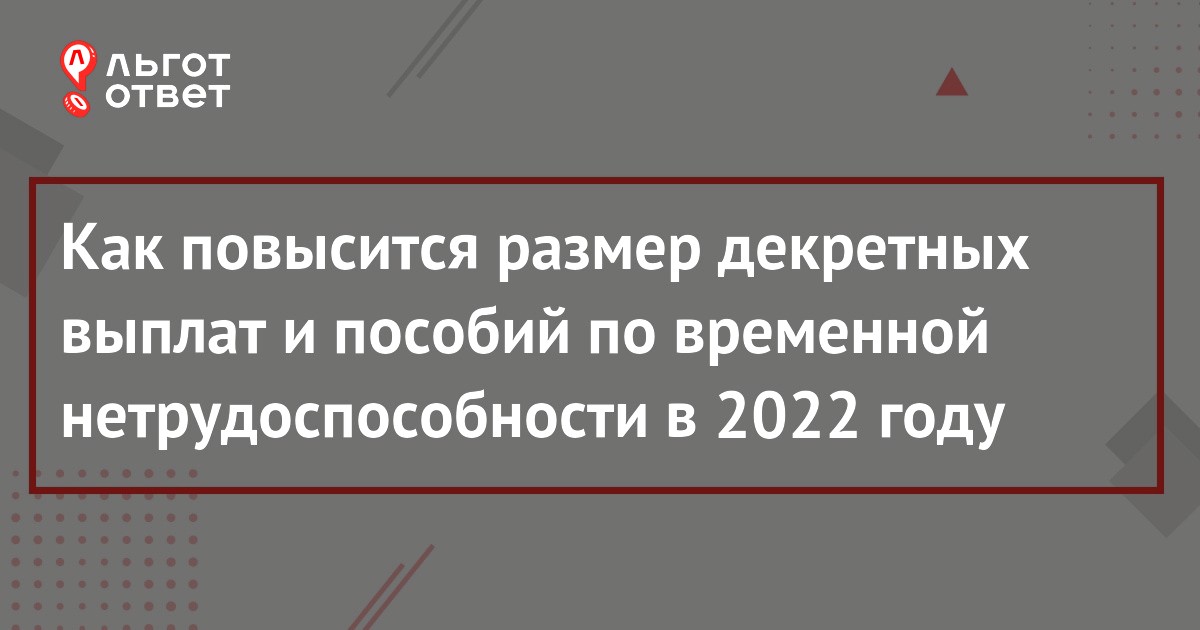 ЛЬГОТ ОТВЕТ

Как повысится размер декретных выплат и пособий по временной нетрудоспособности в 2022 году